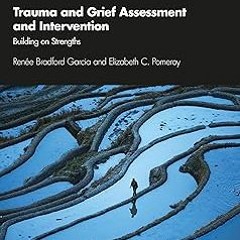 Trauma and Grief Assessment and Intervention

Building on Strengths

Renée Bradford Garcia and Elizabeth C. Pomeroy